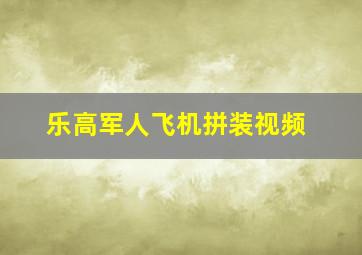 乐高军人飞机拼装视频